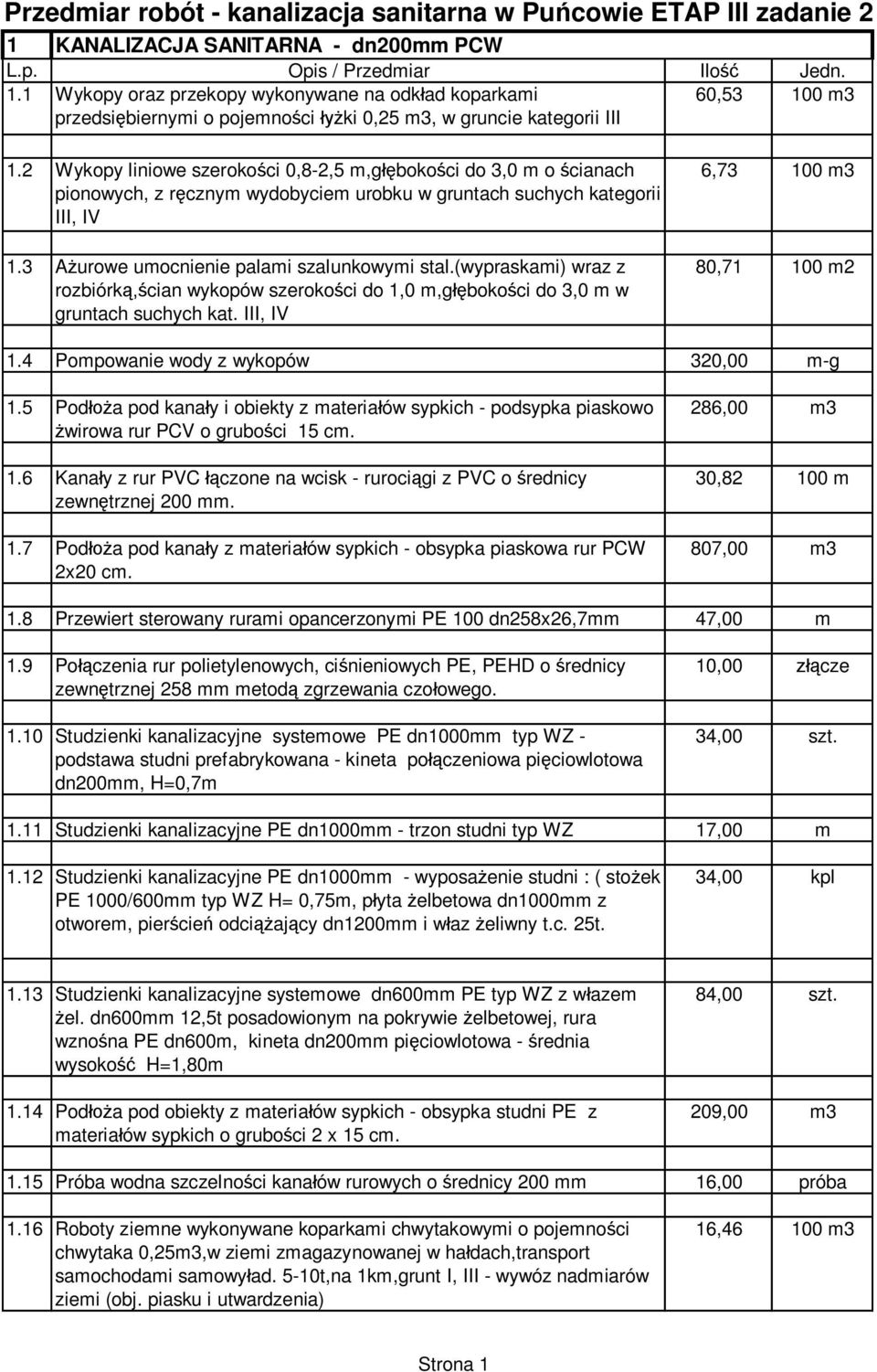 Przedmiar robót - kanalizacja sanitarna w Puńcowie ETAP III zadanie 2

| 1 | KANALIZACJA SANITARNA - dn200mm PCW | | |
|---|---|---|---|
| L.p. | Opis / Przedmiar | Ilość | Jedn. |
| 1.1 | Wykopy oraz przekopy wykonywane na odkład koparkami przedsiębiernymi o pojemności łyżki 0,25 m3, w gruncie kategorii III | 60,53 | 100 m3 |
| 1.2 | Wykopy liniowe szerokości 0,8-2,5 m,głębokości do 3,0 m o ścianach pionowych, z ręcznym wydobyciem urobku w gruntach suchych kategorii III, IV | 6,73 | 100 m3 |
| 1.3 | Ażurowe umocnienie palami szalunkowymi stal.(wypraskami) wraz z rozbiórką,ścian wykopów szerokości do 1,0 m,głębokości do 3,0 m w gruntach suchych kat. III, IV | 80,71 | 100 m2 |
| 1.4 | Pompowanie wody z wykopów | 320,00 | m-g |
| 1.5 | Podłoża pod kanały i obiekty z materiałów sypkich - podsypka piaskowo żwirowa rur PCV o grubości 15 cm. | 286,00 | m3 |
| 1.6 | Kanały z rur PVC łączone na wcisk - rurociągi z PVC o średnicy zewnętrznej 200 mm. | 30,82 | 100 m |
| 1.7 | Podłoża pod kanały z materiałów sypkich - obsypka piaskowa rur PCW 2x20 cm. | 807,00 | m3 |
| 1.8 | Przewiert sterowany rurami opancerzonymi PE 100 dn258x26,7mm | 47,00 | m |
| 1.9 | Połączenia rur polietylenowych, ciśnieniowych PE, PEHD o średnicy zewnętrznej 258 mm metodą zgrzewania czołowego. | 10,00 | złącze |
| 1.10 | Studzienki kanalizacyjne systemowe PE dn1000mm typ WZ - podstawa studni prefabrykowana - kineta połączeniowa pięciowlotowa dn200mm, H=0,7m | 34,00 | szt. |
| 1.11 | Studzienki kanalizacyjne PE dn1000mm - trzon studni typ WZ | 17,00 | m |
| 1.12 | Studzienki kanalizacyjne PE dn1000mm - wyposażenie studni : ( stożek PE 1000/600mm typ WZ H= 0,75m, płyta żelbetowa dn1000mm z otworem, pierścień odciążający dn1200mm i właz żeliwny t.c. 25t. | 34,00 | kpl |
| 1.13 | Studzienki kanalizacyjne systemowe dn600mm PE typ WZ z włazem żel. dn600mm 12,5t posadowionym na pokrywie żelbetowej, rura wznośna PE dn600m, kineta dn200mm pięciowlotowa - średnia wysokość H=1,80m | 84,00 | szt. |
| 1.14 | Podłoża pod obiekty z materiałów sypkich - obsypka studni PE z materiałów sypkich o grubości 2 x 15 cm. | 209,00 | m3 |
| 1.15 | Próba wodna szczelności kanałów rurowych o średnicy 200 mm | 16,00 | próba |
| 1.16 | Roboty ziemne wykonywane koparkami chwytakowymi o pojemności chwytaka 0,25m3,w ziemi zmagazynowanej w hałdach,transport samochodami samowyład. 5-10t,na 1km,grunt I, III - wywóz nadmiarów ziemi (obj. piasku i utwardzenia) | 16,46 | 100 m3 |

Strona 1